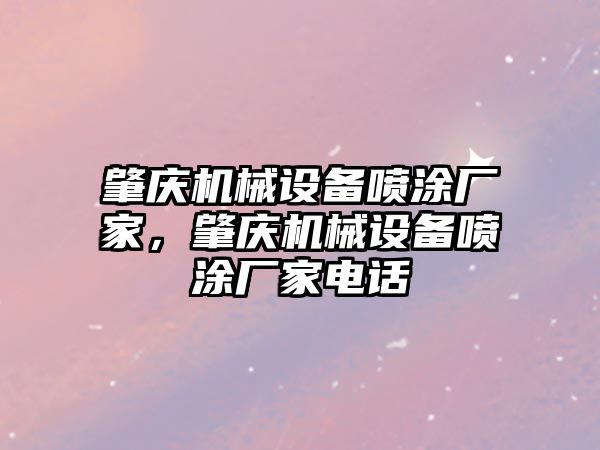 肇庆机械设备喷涂厂家，肇庆机械设备喷涂厂家电话